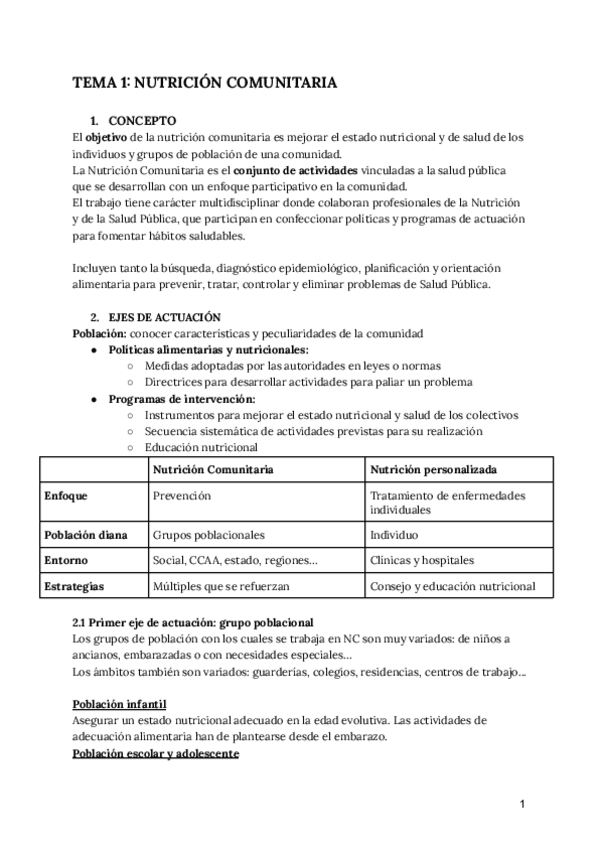 TEMA 1: NUTRICIÓN COMUNITARIA

1. CONCEPTO
El objetivo de la nutrición comunitaria es mejorar el estado nutricional y de salud de los individuos y grupos de población de una comunidad.
La Nutrición Comunitaria es el conjunto de actividades vinculadas a la salud pública que se desarrollan con un enfoque participativo en la comunidad.
El trabajo tiene carácter multidisciplinar donde colaboran profesionales de la Nutrición y de la Salud Pública, que participan en confeccionar políticas y programas de actuación para fomentar hábitos saludables.

Incluyen tanto la búsqueda, diagnóstico epidemiológico, planificación y orientación alimentaria para prevenir, tratar, controlar y eliminar problemas de Salud Pública.

2. EJES DE ACTUACIÓN
Población: conocer características y peculiaridades de la comunidad
● Políticas alimentarias y nutricionales:
○ Medidas adoptadas por las autoridades en leyes o normas
○ Directrices para desarrollar actividades para paliar un problema
● Programas de intervención:
○ Instrumentos para mejorar el estado nutricional y salud de los colectivos
○ Secuencia sistemática de actividades previstas para su realización
○ Educación nutricional

| | Nutrición Comunitaria | Nutrición personalizada |
|---|---|---|
| Enfoque | Prevención | Tratamiento de enfermedades individuales |
| Población diana | Grupos poblacionales | Individuo |
| Entorno | Social, CCAA, estado, regiones… | Clínicas y hospitales |
| Estrategias | Múltiples que se refuerzan | Consejo y educación nutricional |

2.1 Primer eje de actuación: grupo poblacional
Los grupos de población con los cuales se trabaja en NC son muy variados: de niños a ancianos, embarazadas o con necesidades especiales…
Los ámbitos también son variados: guarderías, colegios, residencias, centros de trabajo…

Población infantil
Asegurar un estado nutricional adecuado en la edad evolutiva. Las actividades de adecuación alimentaria han de plantearse desde el embarazo.
Población escolar y adolescente

1